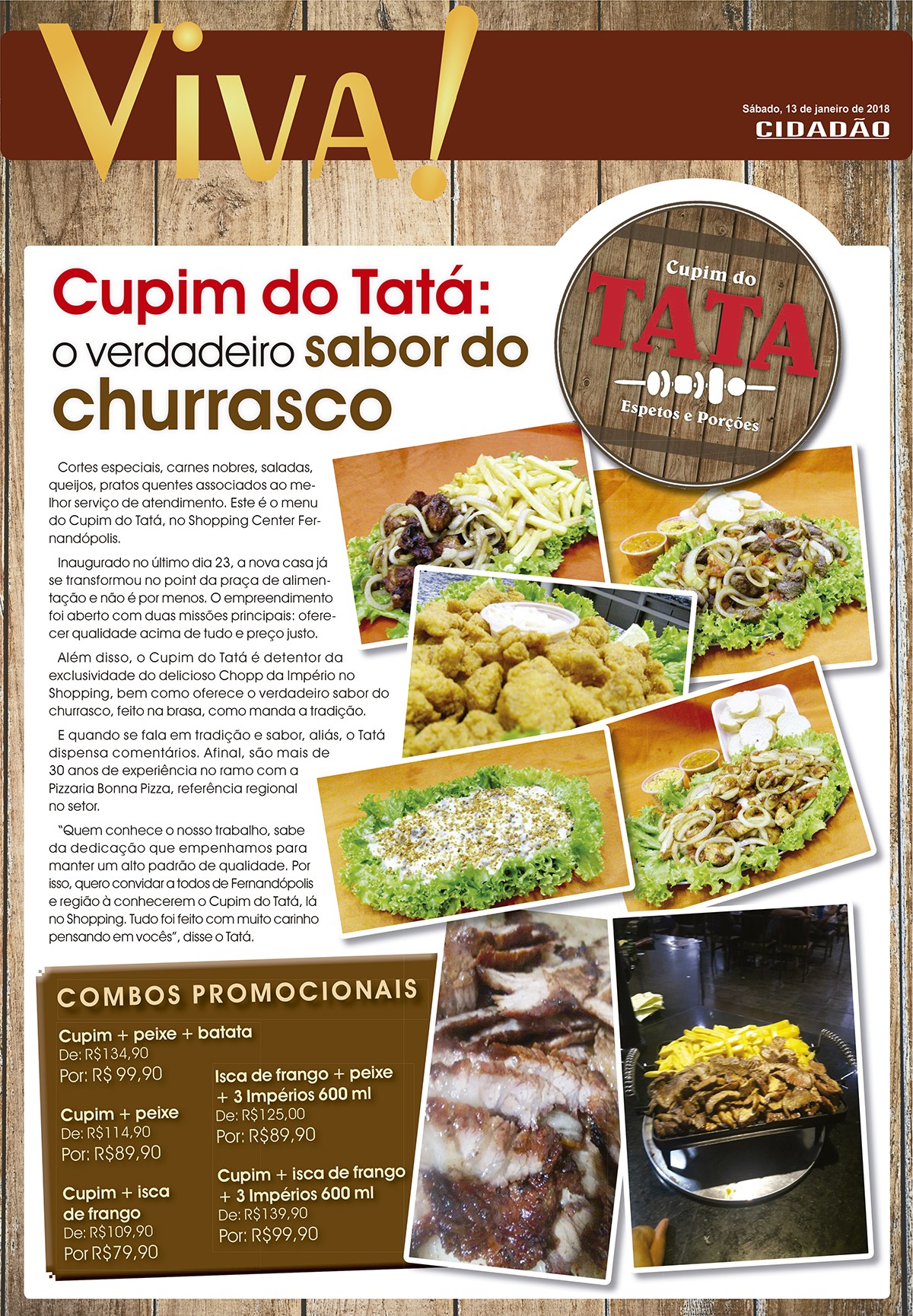 Viva!

Sábado, 13 de janeiro de 2018
CIDADÃO

Cupim do Tatá:
o verdadeiro sabor do churrasco

Cupim do
TATA
Espetos e Porções

Cortes especiais, carnes nobres, saladas, queijos, pratos quentes associados ao melhor serviço de atendimento. Este é o menu do Cupim do Tatá, no Shopping Center Fernandópolis.

Inaugurado no último dia 23, a nova casa já se transformou no point da praça de alimentação e não é por menos. O empreendimento foi aberto com duas missões principais: oferecer qualidade acima de tudo e preço justo.

Além disso, o Cupim do Tatá é detentor da exclusividade do delicioso Chopp da Império no Shopping, bem como oferece o verdadeiro sabor do churrasco, feito na brasa, como manda a tradição.

E quando se fala em tradição e sabor, aliás, o Tatá dispensa comentários. Afinal, são mais de 30 anos de experiência no ramo com a Pizzaria Bonna Pizza, referência regional no setor.

"Quem conhece o nosso trabalho, sabe da dedicação que empenhamos para manter um alto padrão de qualidade. Por isso, quero convidar a todos de Fernandópolis e região à conhecerem o Cupim do Tatá, lá no Shopping. Tudo foi feito com muito carinho pensando em vocês", disse o Tatá.

COMBOS PROMOCIONAIS

Cupim + peixe + batata
De: R$134,90
Por: R$ 99,90

Cupim + peixe
De: R$114,90
Por: R$89,90

Cupim + isca de frango
De: R$109,90
Por R$79,90

Isca de frango + peixe + 3 Impérios 600 ml
De: R$125,00
Por: R$89,90

Cupim + isca de frango + 3 Impérios 600 ml
De: R$139,90
Por: R$99,90